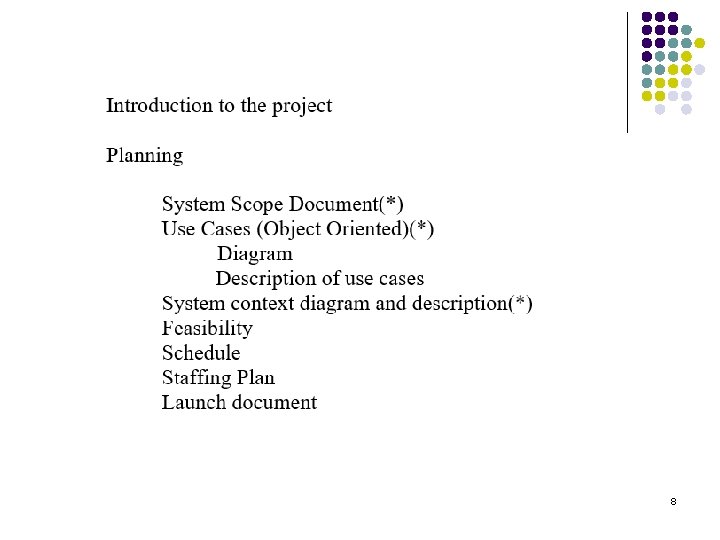 Introduction to the project

Planning

System Scope Document(*)
Use Cases (Object Oriented)(*)
Diagram
Description of use cases
System context diagram and description(*)
Feasibility
Schedule
Staffing Plan
Launch document

8